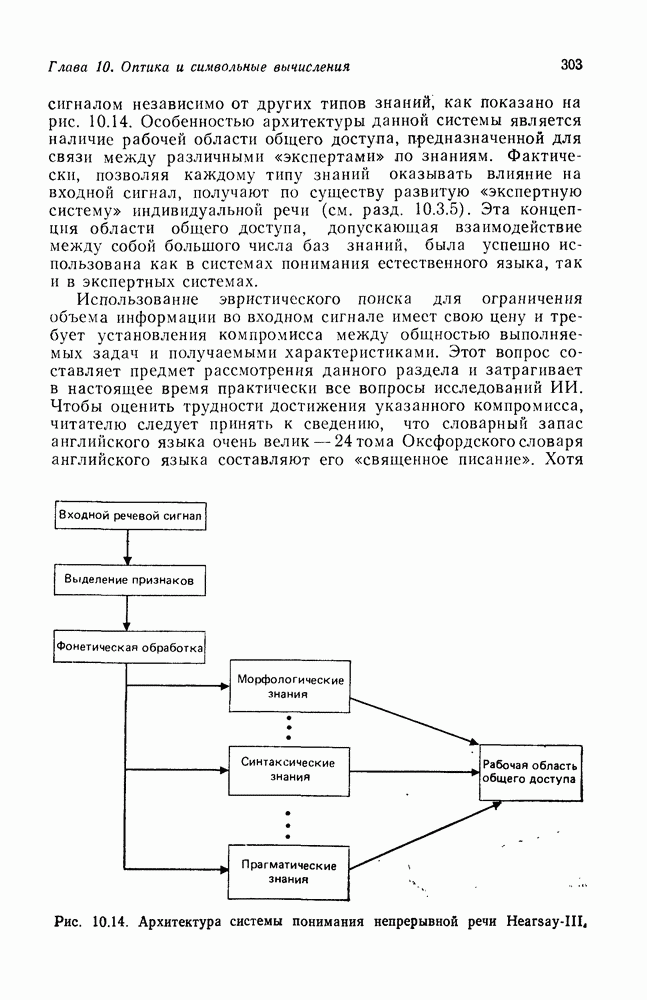 Глава 10. Оптика и символьные вычисления

303

сигналом независимо от других типов знаний, как показано на рис. 10.14. Особенностью архитектуры данной системы является наличие рабочей области общего доступа, предназначенной для связи между различными «экспертами» по знаниям. Фактически, позволяя каждому типу знаний оказывать влияние на входной сигнал, получают по существу развитую «экспертную систему» индивидуальной речи (см. разд. 10.3.5). Эта концепция области общего доступа, допускающая взаимодействие между собой большого числа баз знаний, была успешно использована как в системах понимания естественного языка, так и в экспертных системах.

Использование эвристического поиска для ограничения объема информации во входном сигнале имеет свою цену и требует установления компромисса между общностью выполняемых задач и получаемыми характеристиками. Этот вопрос составляет предмет рассмотрения данного раздела и затрагивает в настоящее время практически все вопросы исследований ИИ. Чтобы оценить трудности достижения указанного компромисса, читателю следует принять к сведению, что словарный запас английского языка очень велик — 24 тома Оксфордского словаря английского языка составляют его «священное писание». Хотя

Входной речевой сигнал

Выделение признаков

Фонетическая обработка

Морфологические знания

Синтаксические знания

Прагматические знания

Рабочая область общего доступа

Рис. 10.14. Архитектура системы понимания непрерывной речи Hearsay-III.